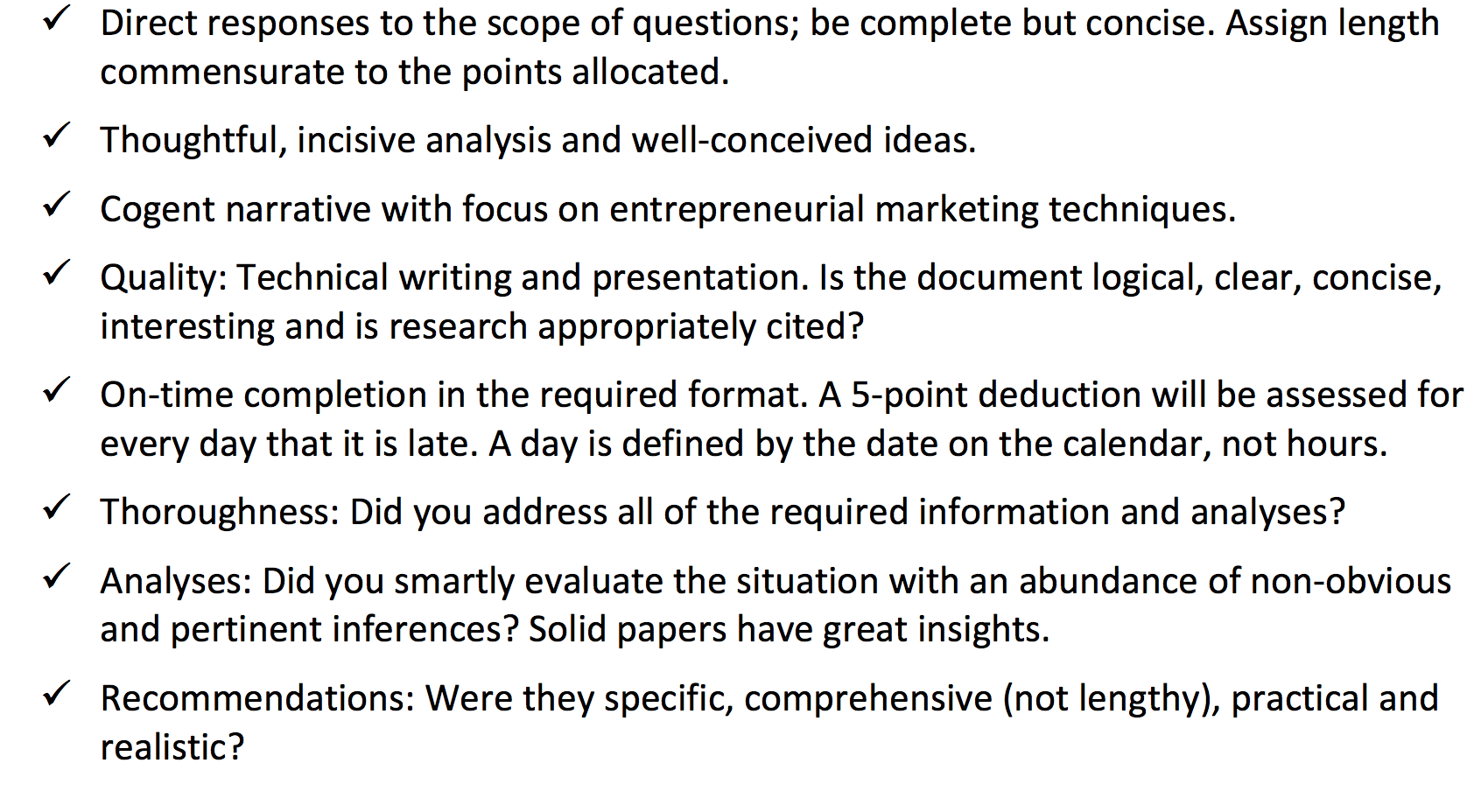 ✓ Direct responses to the scope of questions; be complete but concise. Assign length commensurate to the points allocated.

✓ Thoughtful, incisive analysis and well-conceived ideas.

✓ Cogent narrative with focus on entrepreneurial marketing techniques.

✓ Quality: Technical writing and presentation. Is the document logical, clear, concise, interesting and is research appropriately cited?

✓ On-time completion in the required format. A 5-point deduction will be assessed for every day that it is late. A day is defined by the date on the calendar, not hours.

✓ Thoroughness: Did you address all of the required information and analyses?

✓ Analyses: Did you smartly evaluate the situation with an abundance of non-obvious and pertinent inferences? Solid papers have great insights.

✓ Recommendations: Were they specific, comprehensive (not lengthy), practical and realistic?